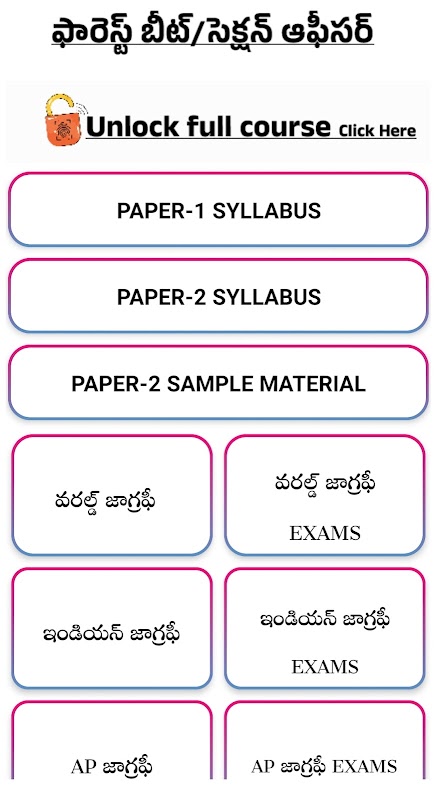 ఫారెస్ట్ బీట్/సెక్షన్ ఆఫీసర్

Unlock full course Click Here

PAPER-1 SYLLABUS

PAPER-2 SYLLABUS

PAPER-2 SAMPLE MATERIAL

వరల్డ్ జాగ్రఫీ

వరల్డ్ జాగ్రఫీ EXAMS

ఇండియన్ జాగ్రఫీ

ఇండియన్ జాగ్రఫీ EXAMS

AP జాగ్రఫీ

AP జాగ్రఫీ EXAMS